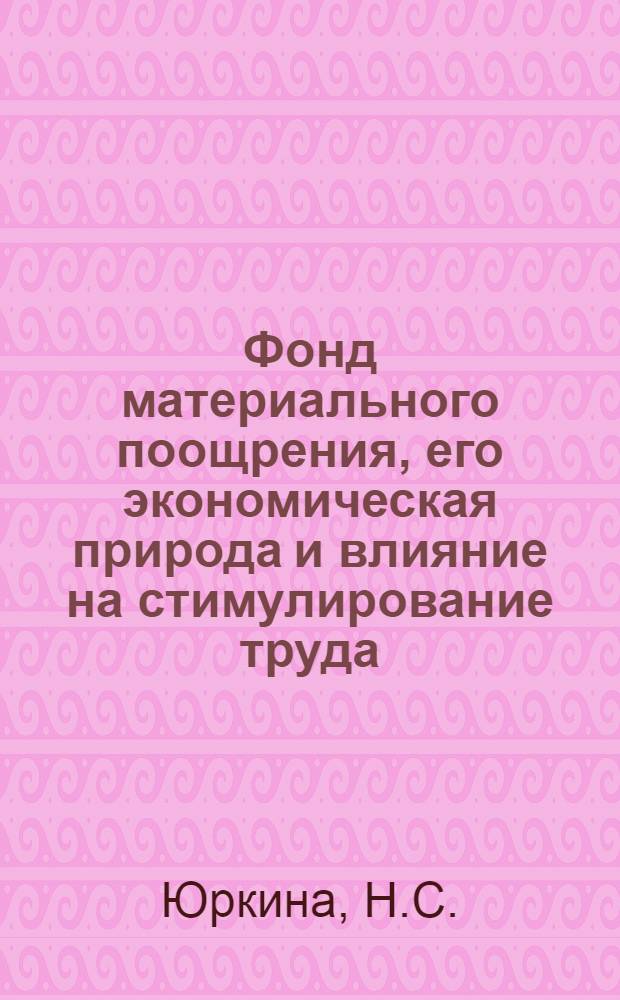 Фонд материального поощрения, его экономическая природа и влияние на стимулирование труда

Юркина, Н.С.